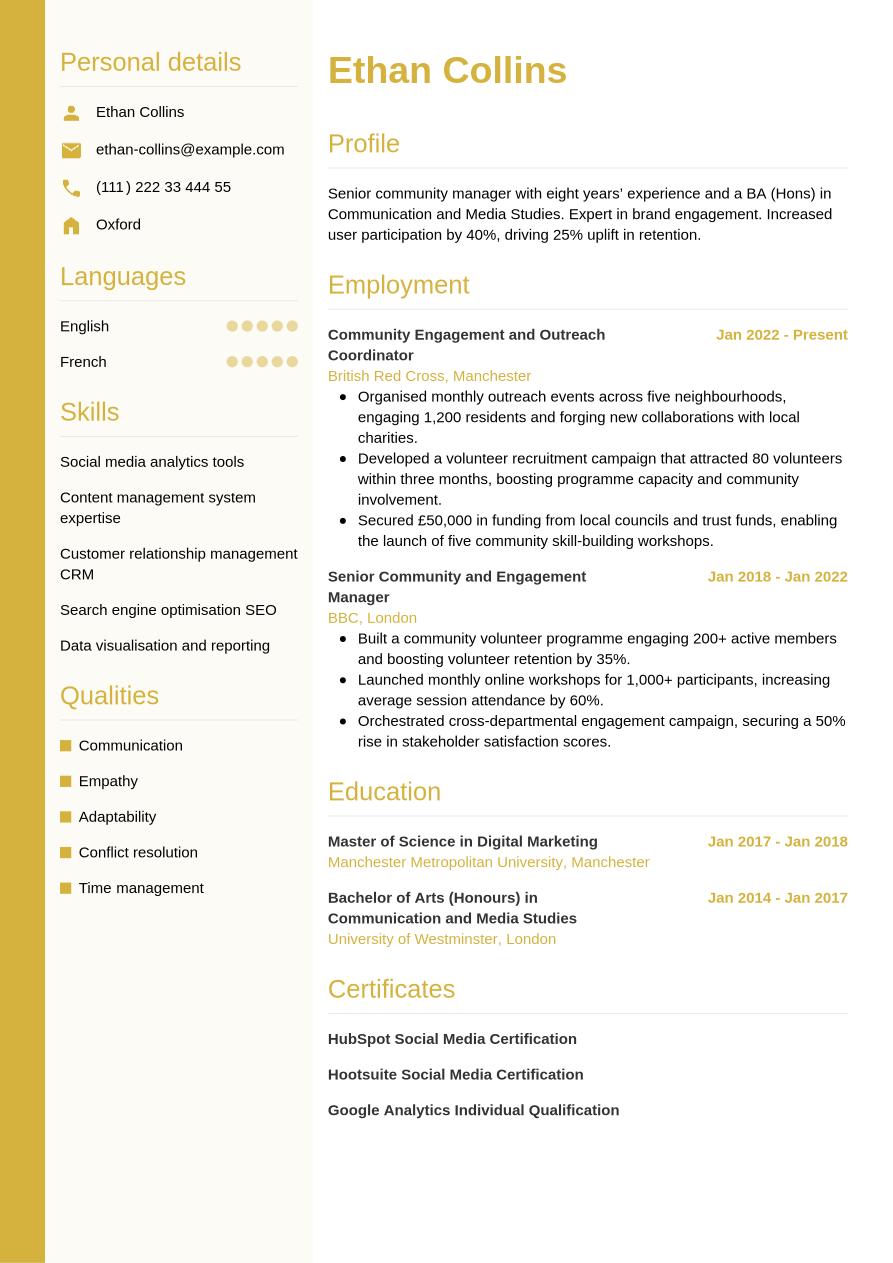 Personal details

Ethan Collins

ethan-collins@example.com

(111) 222 33 444 55

Oxford

Languages

English

French

Skills

Social media analytics tools

Content management system expertise

Customer relationship management CRM

Search engine optimisation SEO

Data visualisation and reporting

Qualities

Communication

Empathy

Adaptability

Conflict resolution

Time management

Ethan Collins

Profile

Senior community manager with eight years' experience and a BA (Hons) in Communication and Media Studies. Expert in brand engagement. Increased user participation by 40%, driving 25% uplift in retention.

Employment

Community Engagement and Outreach Coordinator
Jan 2022 - Present
British Red Cross, Manchester

- Organised monthly outreach events across five neighbourhoods, engaging 1,200 residents and forging new collaborations with local charities.
- Developed a volunteer recruitment campaign that attracted 80 volunteers within three months, boosting programme capacity and community involvement.
- Secured £50,000 in funding from local councils and trust funds, enabling the launch of five community skill-building workshops.

Senior Community and Engagement Manager
Jan 2018 - Jan 2022
BBC, London

- Built a community volunteer programme engaging 200+ active members and boosting volunteer retention by 35%.
- Launched monthly online workshops for 1,000+ participants, increasing average session attendance by 60%.
- Orchestrated cross-departmental engagement campaign, securing a 50% rise in stakeholder satisfaction scores.

Education

Master of Science in Digital Marketing
Jan 2017 - Jan 2018
Manchester Metropolitan University, Manchester

Bachelor of Arts (Honours) in Communication and Media Studies
Jan 2014 - Jan 2017
University of Westminster, London

Certificates

HubSpot Social Media Certification

Hootsuite Social Media Certification

Google Analytics Individual Qualification